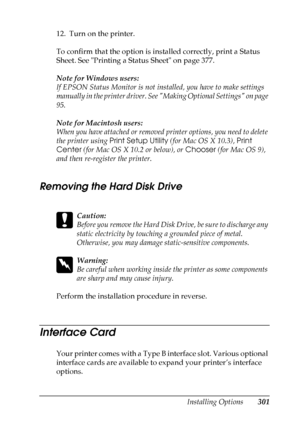 12. Turn on the printer.

To confirm that the option is installed correctly, print a Status Sheet. See "Printing a Status Sheet" on page 377.

Note for Windows users:
If EPSON Status Monitor is not installed, you have to make settings manually in the printer driver. See "Making Optional Settings" on page 95.

Note for Macintosh users:
When you have attached or removed printer options, you need to delete the printer using Print Setup Utility (for Mac OS X 10.3), Print Center (for Mac OS X 10.2 or below), or Chooser (for Mac OS 9), and then re-register the printer.

Removing the Hard Disk Drive

Caution:
Before you remove the Hard Disk Drive, be sure to discharge any static electricity by touching a grounded piece of metal. Otherwise, you may damage static-sensitive components.

Warning:
Be careful when working inside the printer as some components are sharp and may cause injury.

Perform the installation procedure in reverse.

Interface Card

Your printer comes with a Type B interface slot. Various optional interface cards are available to expand your printer's interface options.

Installing Options 301